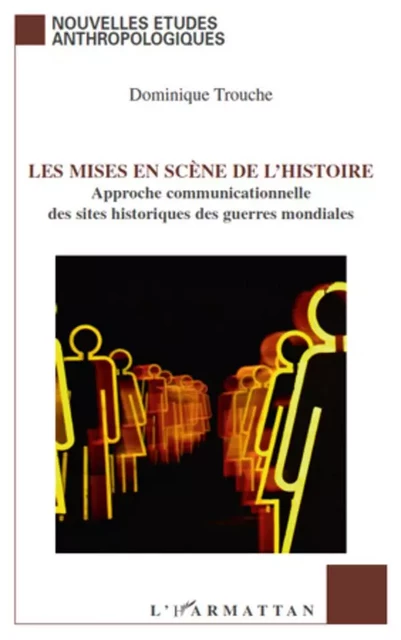 NOUVELLES ETUDES
ANTHROPOLOGIQUES

Dominique Trouche

LES MISES EN SCÈNE DE L'HISTOIRE
Approche communicationnelle
des sites historiques des guerres mondiales

L'HARMATTAN